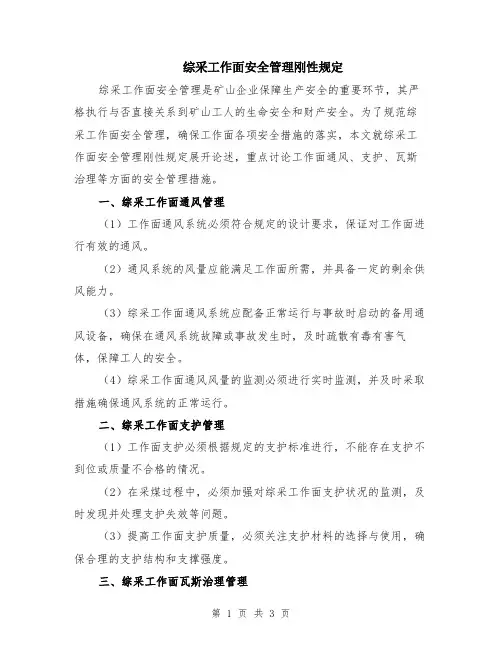 综采工作面安全管理刚性规定

综采工作面安全管理是矿山企业保障生产安全的重要环节，其严格执行与否直接关系到矿山工人的生命安全和财产安全。为了规范综采工作面安全管理，确保工作面各项安全措施的落实，本文就综采工作面安全管理刚性规定展开论述，重点讨论工作面通风、支护、瓦斯治理等方面的安全管理措施。

一、综采工作面通风管理

（1）工作面通风系统必须符合规定的设计要求，保证对工作面进行有效的通风。

（2）通风系统的风量应能满足工作面所需，并具备一定的剩余供风能力。

（3）综采工作面通风系统应配备正常运行与事故时启动的备用通风设备，确保在通风系统故障或事故发生时，及时疏散有毒有害气体，保障工人的安全。

（4）综采工作面通风风量的监测必须进行实时监测，并及时采取措施确保通风系统的正常运行。

二、综采工作面支护管理

（1）工作面支护必须根据规定的支护标准进行，不能存在支护不到位或质量不合格的情况。

（2）在采煤过程中，必须加强对综采工作面支护状况的监测，及时发现并处理支护失效等问题。

（3）提高工作面支护质量，必须关注支护材料的选择与使用，确保合理的支护结构和支撑强度。

三、综采工作面瓦斯治理管理

第 1 页 共 3 页